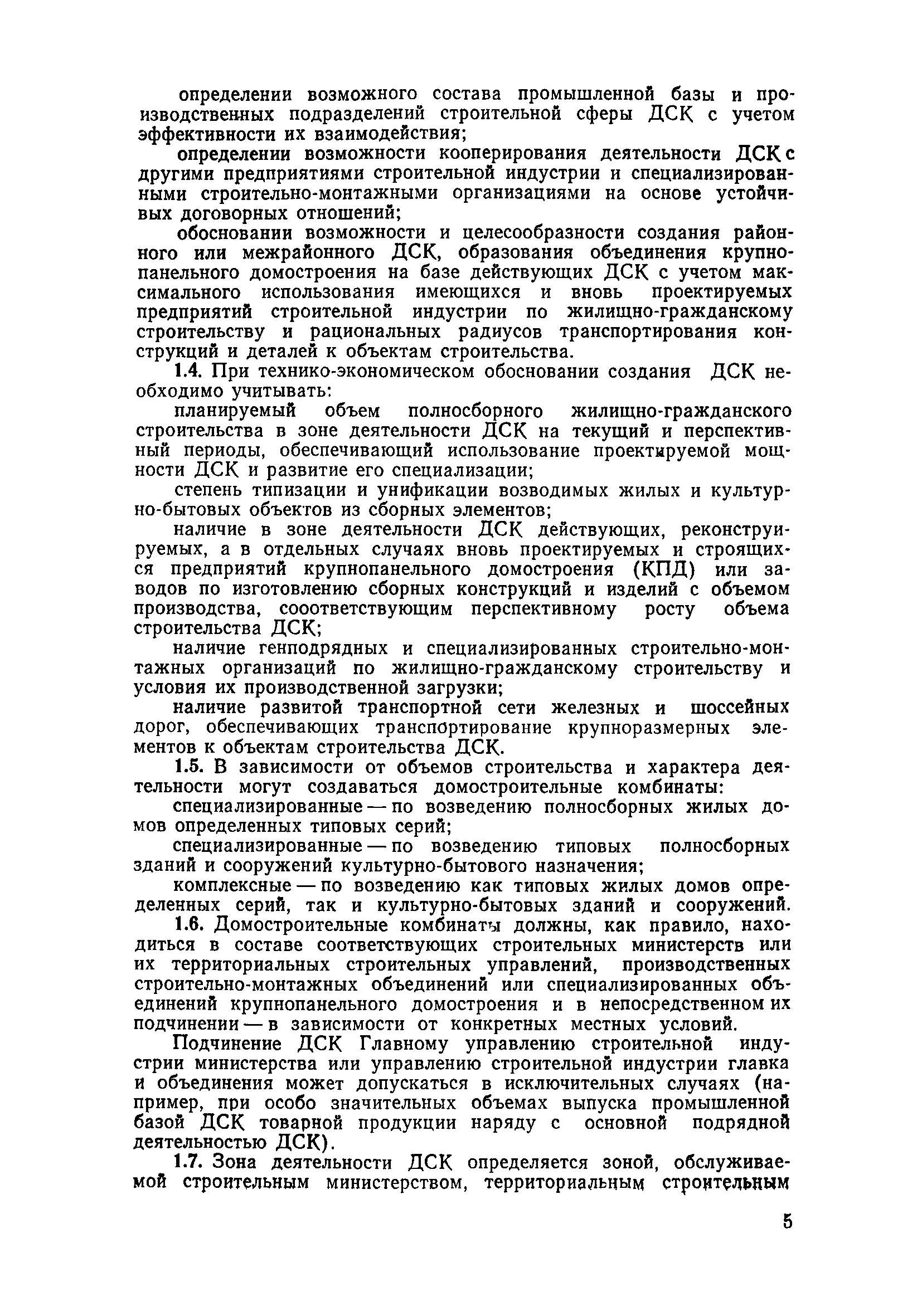 определении возможного состава промышленной базы и производственных подразделений строительной сферы ДСК с учетом эффективности их взаимодействия;

определении возможности кооперирования деятельности ДСК с другими предприятиями строительной индустрии и специализированными строительно-монтажными организациями на основе устойчивых договорных отношений;

обосновании возможности и целесообразности создания районного или межрайонного ДСК, образования объединения крупнопанельного домостроения на базе действующих ДСК с учетом максимального использования имеющихся и вновь проектируемых предприятий строительной индустрии по жилищно-гражданскому строительству и рациональных радиусов транспортирования конструкций и деталей к объектам строительства.

1.4. При технико-экономическом обосновании создания ДСК необходимо учитывать:

планируемый объем полносборного жилищно-гражданского строительства в зоне деятельности ДСК на текущий и перспективный периоды, обеспечивающий использование проектируемой мощности ДСК и развитие его специализации;

степень типизации и унификации возводимых жилых и культурно-бытовых объектов из сборных элементов;

наличие в зоне деятельности ДСК действующих, реконструируемых, а в отдельных случаях вновь проектируемых и строящихся предприятий крупнопанельного домостроения (КПД) или заводов по изготовлению сборных конструкций и изделий с объемом производства, сооответствующим перспективному росту объема строительства ДСК;

наличие генподрядных и специализированных строительно-монтажных организаций по жилищно-гражданскому строительству и условия их производственной загрузки;

наличие развитой транспортной сети железных и шоссейных дорог, обеспечивающих транспортирование крупноразмерных элементов к объектам строительства ДСК.

1.5. В зависимости от объемов строительства и характера деятельности могут создаваться домостроительные комбинаты:

специализированные — по возведению полносборных жилых домов определенных типовых серий;

специализированные — по возведению типовых полносборных зданий и сооружений культурно-бытового назначения;

комплексные — по возведению как типовых жилых домов определенных серий, так и культурно-бытовых зданий и сооружений.

1.6. Домостроительные комбинаты должны, как правило, находиться в составе соответствующих строительных министерств или их территориальных строительных управлений, производственных строительно-монтажных объединений или специализированных объединений крупнопанельного домостроения и в непосредственном их подчинении — в зависимости от конкретных местных условий.

Подчинение ДСК Главному управлению строительной индустрии министерства или управлению строительной индустрии главка и объединения может допускаться в исключительных случаях (например, при особо значительных объемах выпуска промышленной базой ДСК товарной продукции наряду с основной подрядной деятельностью ДСК).

1.7. Зона деятельности ДСК определяется зоной, обслуживаемой строительным министерством, территориальным строительным

5